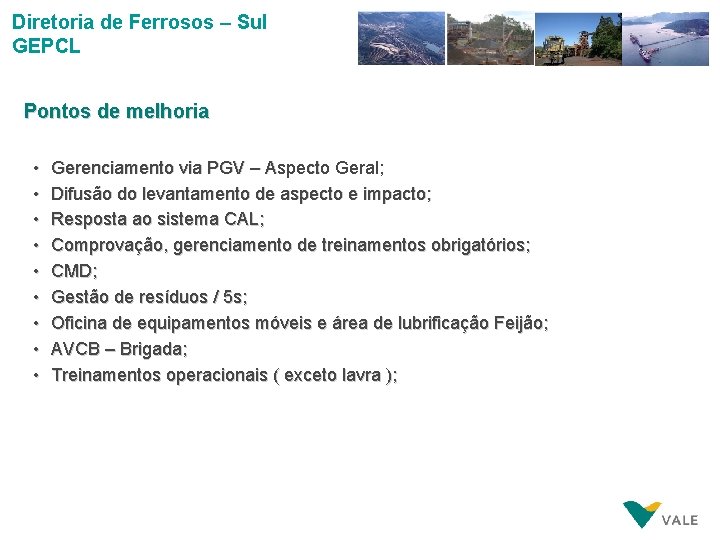 Diretoria de Ferrosos – Sul
GEPCL

Pontos de melhoria

• Gerenciamento via PGV – Aspecto Geral;
• Difusão do levantamento de aspecto e impacto;
• Resposta ao sistema CAL;
• Comprovação, gerenciamento de treinamentos obrigatórios;
• CMD;
• Gestão de resíduos / 5s;
• Oficina de equipamentos móveis e área de lubrificação Feijão;
• AVCB – Brigada;
• Treinamentos operacionais ( exceto lavra );

VALE